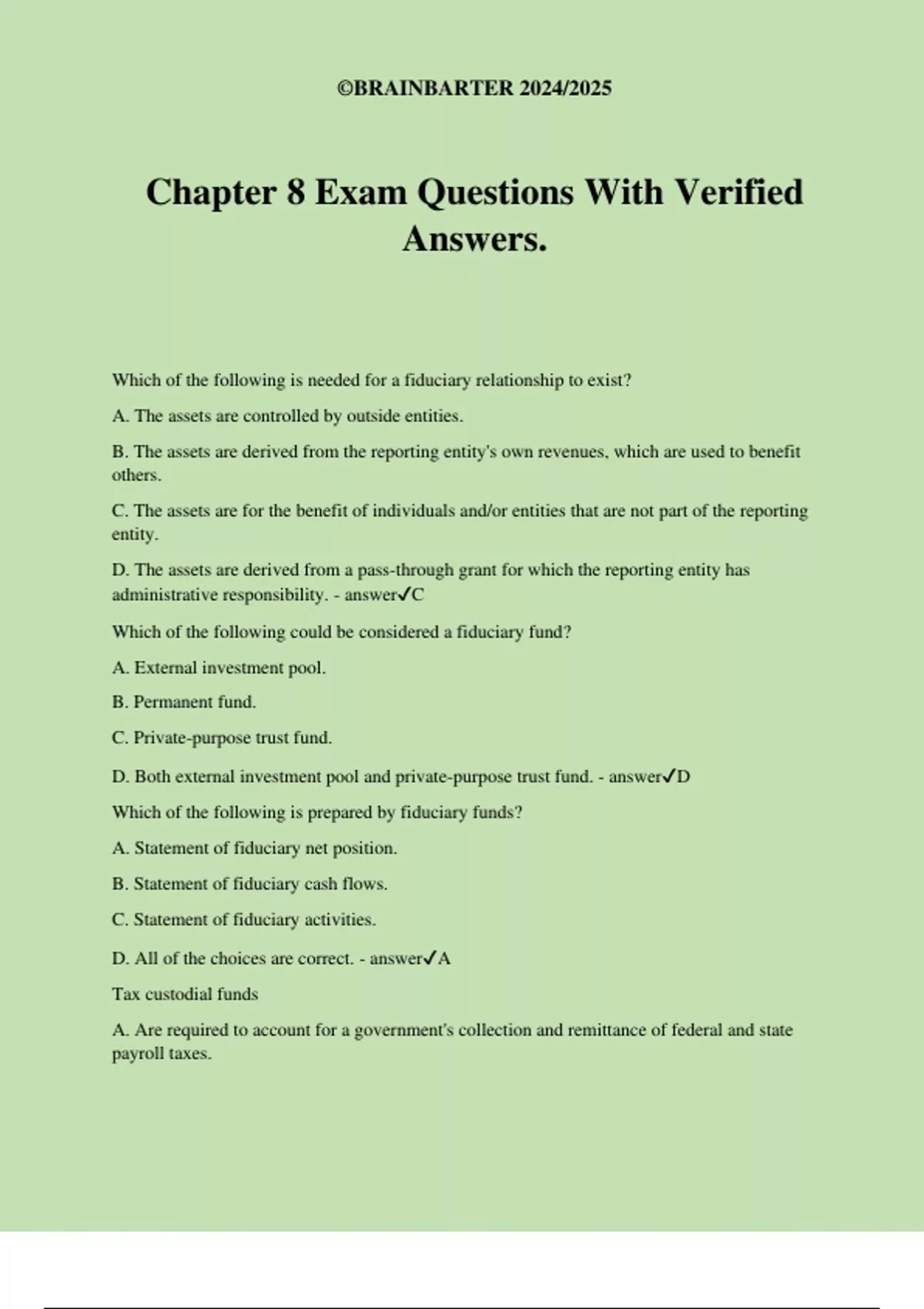 ©BRAINBARTER 2024/2025

Chapter 8 Exam Questions With Verified Answers.

Which of the following is needed for a fiduciary relationship to exist?

A. The assets are controlled by outside entities.

B. The assets are derived from the reporting entity's own revenues, which are used to benefit others.

C. The assets are for the benefit of individuals and/or entities that are not part of the reporting entity.

D. The assets are derived from a pass-through grant for which the reporting entity has administrative responsibility. - answer✓C

Which of the following could be considered a fiduciary fund?

A. External investment pool.

B. Permanent fund.

C. Private-purpose trust fund.

D. Both external investment pool and private-purpose trust fund. - answer✓D

Which of the following is prepared by fiduciary funds?

A. Statement of fiduciary net position.

B. Statement of fiduciary cash flows.

C. Statement of fiduciary activities.

D. All of the choices are correct. - answer✓A

Tax custodial funds

A. Are required to account for a government's collection and remittance of federal and state payroll taxes.